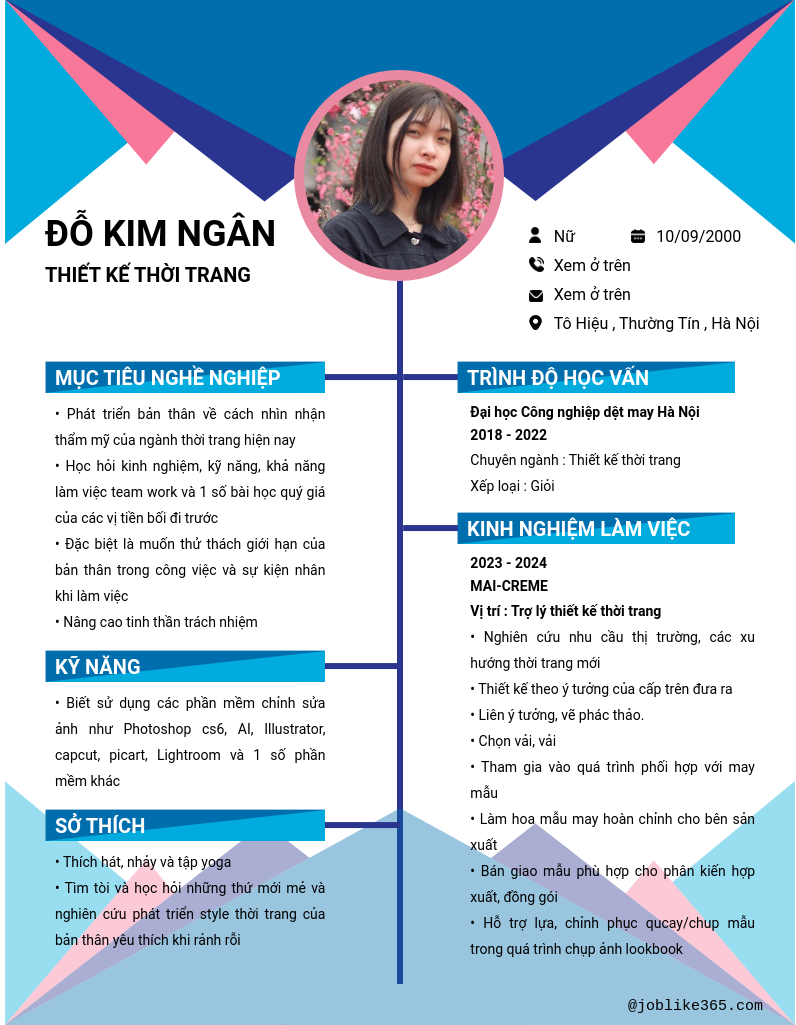 ĐỖ KIM NGÂN

THIẾT KẾ THỜI TRANG

Nữ

10/09/2000

Xem ở trên

Xem ở trên

Tô Hiệu , Thường Tín , Hà Nội

MỤC TIÊU NGHỀ NGHIỆP

• Phát triển bản thân về cách nhìn nhận thẩm mỹ của ngành thời trang hiện nay
• Học hỏi kinh nghiệm, kỹ năng, khả năng làm việc team work và 1 số bài học quý giá của các vị tiền bối đi trước
• Đặc biệt là muốn thử thách giới hạn của bản thân trong công việc và sự kiện nhân khi làm việc
• Nâng cao tinh thần trách nhiệm

KỸ NĂNG

• Biết sử dụng các phần mềm chỉnh sửa ảnh như Photoshop cs6, AI, Illustrator, capcut, picart, Lightroom và 1 số phần mềm khác

SỞ THÍCH

• Thích hát, nhảy và tập yoga
• Tìm tòi và học hỏi những thứ mới mẻ và nghiên cứu phát triển style thời trang của bản thân yêu thích khi rảnh rỗi

TRÌNH ĐỘ HỌC VẤN

Đại học Công nghiệp dệt may Hà Nội
2018 - 2022
Chuyên ngành : Thiết kế thời trang
Xếp loại : Giỏi

KINH NGHIỆM LÀM VIỆC

2023 - 2024
MAI-CREME
Vị trí : Trợ lý thiết kế thời trang
• Nghiên cứu nhu cầu thị trường, các xu hướng thời trang mới
• Thiết kế theo ý tưởng của cấp trên đưa ra
• Liên ý tưởng, vẽ phác thảo.
• Chọn vải, vải
• Tham gia vào quá trình phối hợp với may mẫu
• Làm hoa mẫu may hoàn chỉnh cho bên sản xuất
• Bán giao mẫu phù hợp cho phân kiến hợp xuất, đồng gói
• Hỗ trợ lựa, chỉnh phục qucay/chụp mẫu trong quá trình chụp ảnh lookbook

@joblike365.com